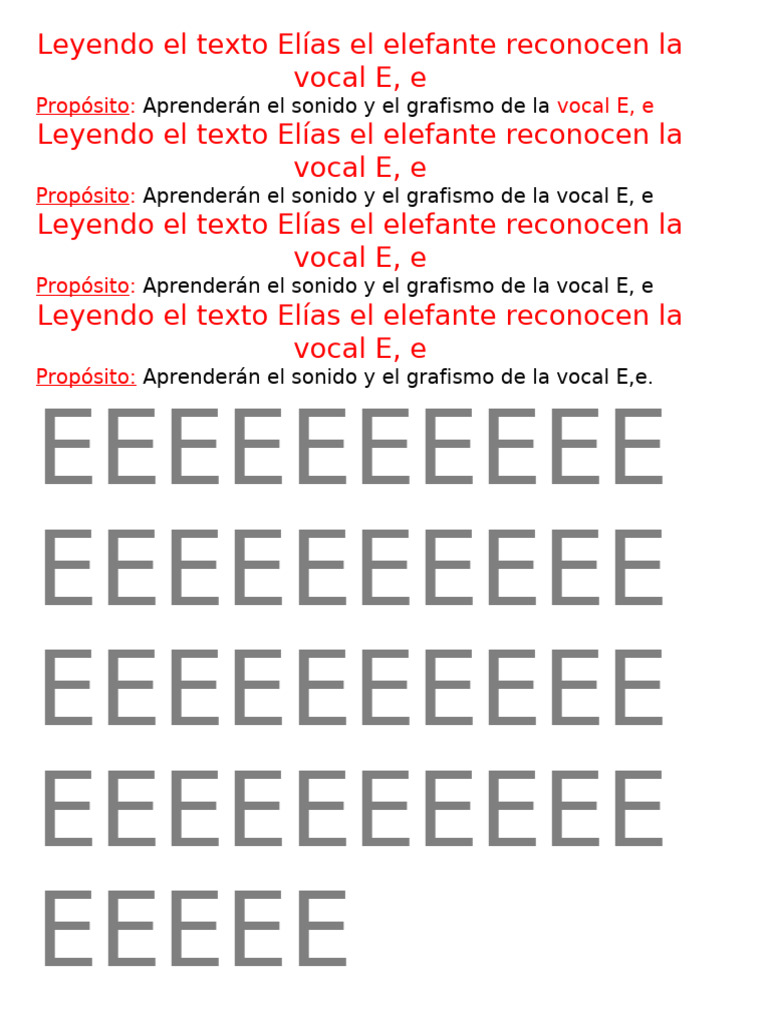 Leyendo el texto Elías el elefante reconocen la vocal E, e

Propósito: Aprenderán el sonido y el grafismo de la vocal E, e

Leyendo el texto Elías el elefante reconocen la vocal E, e

Propósito: Aprenderán el sonido y el grafismo de la vocal E, e

Leyendo el texto Elías el elefante reconocen la vocal E, e

Propósito: Aprenderán el sonido y el grafismo de la vocal E, e

Leyendo el texto Elías el elefante reconocen la vocal E, e

Propósito: Aprenderán el sonido y el grafismo de la vocal E,e.

EEEEEEEEEE

EEEEEEEEEE

EEEEEEEEEE

EEEEEEEEEE

EEEEE